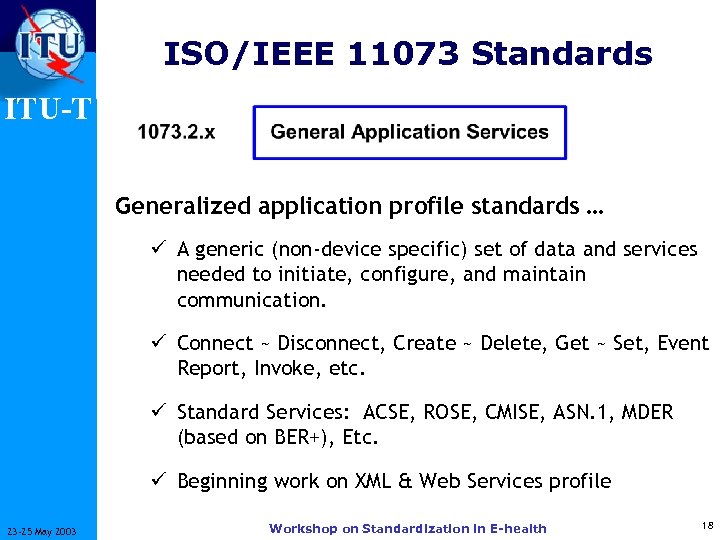 ITU

ITU-T

ISO/IEEE 11073 Standards

1073.2.x

General Application Services

Generalized application profile standards …

✓ A generic (non-device specific) set of data and services needed to initiate, configure, and maintain communication.

✓ Connect ~ Disconnect, Create ~ Delete, Get ~ Set, Event Report, Invoke, etc.

✓ Standard Services: ACSE, ROSE, CMISE, ASN.1, MDER (based on BER+), Etc.

✓ Beginning work on XML & Web Services profile

23-25 May 2003

Workshop on Standardization in E-health

18